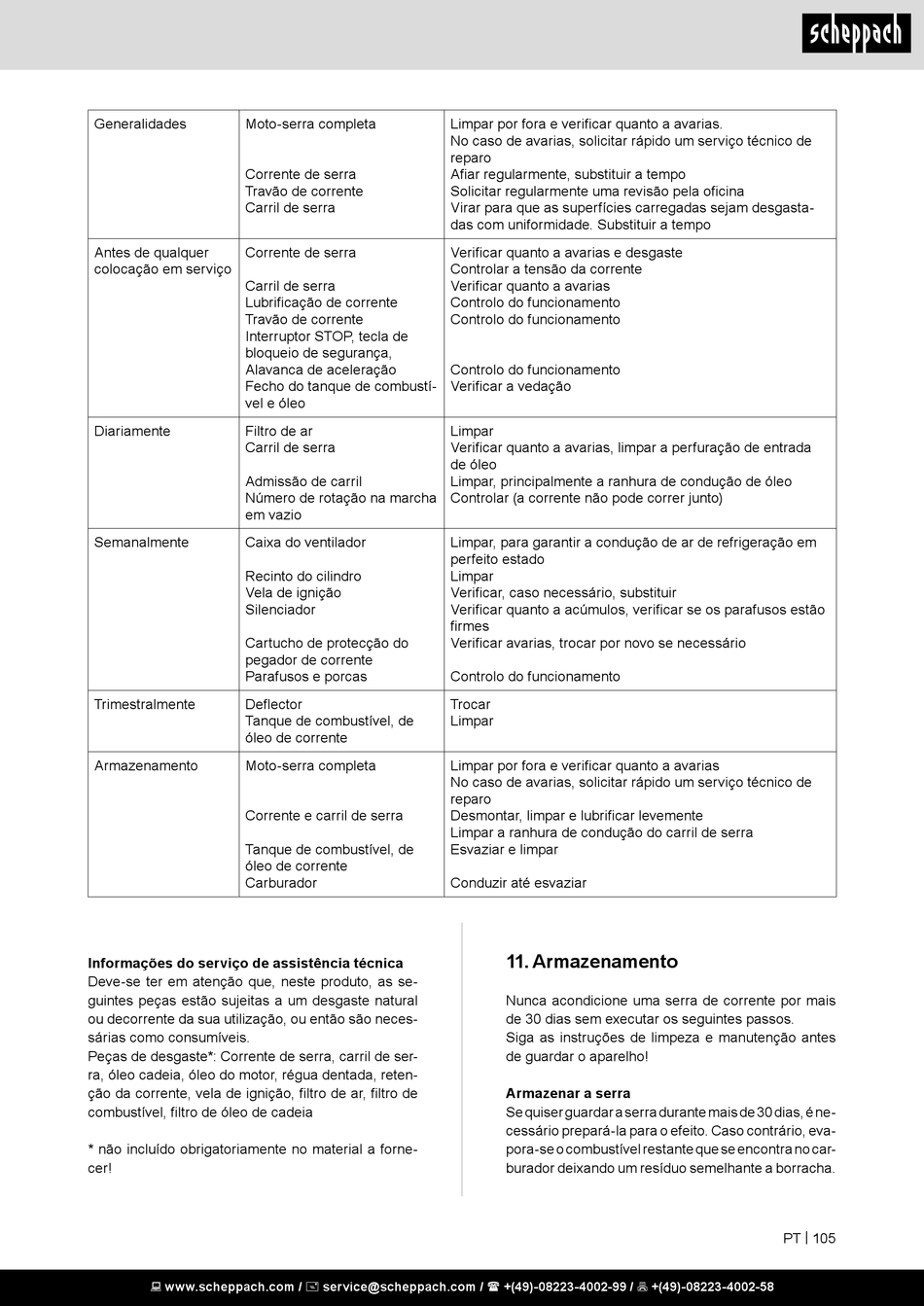 scheppach

| | | |
|---|---|---|
| Generalidades | Moto-serra completa<br><br>Corrente de serra<br>Travão de corrente<br>Carril de serra | Limpar por fora e verificar quanto a avarias.<br>No caso de avarias, solicitar rápido um serviço técnico de reparo<br>Afiar regularmente, substituir a tempo<br>Solicitar regularmente uma revisão pela oficina<br>Virar para que as superfícies carregadas sejam desgastadas com uniformidade. Substituir a tempo |
| Antes de qualquer colocação em serviço | Corrente de serra<br><br>Carril de serra<br>Lubrificação de corrente<br>Travão de corrente<br>Interruptor STOP, tecla de bloqueio de segurança,<br>Alavanca de aceleração<br>Fecho do tanque de combustível e óleo | Verificar quanto a avarias e desgaste<br>Controlar a tensão da corrente<br>Verificar quanto a avarias<br>Controlo do funcionamento<br>Controlo do funcionamento<br><br>Controlo do funcionamento<br>Verificar a vedação |
| Diariamente | Filtro de ar<br>Carril de serra<br><br>Admissão de carril<br>Número de rotação na marcha em vazio | Limpar<br>Verificar quanto a avarias, limpar a perfuração de entrada de óleo<br>Limpar, principalmente a ranhura de condução de óleo<br>Controlar (a corrente não pode correr junto) |
| Semanalmente | Caixa do ventilador<br><br>Recinto do cilindro<br>Vela de ignição<br>Silenciador<br><br>Cartucho de protecção do pegador de corrente<br>Parafusos e porcas | Limpar, para garantir a condução de ar de refrigeração em perfeito estado<br>Limpar<br>Verificar, caso necessário, substituir<br>Verificar quanto a acúmulos, verificar se os parafusos estão firmes<br>Verificar avarias, trocar por novo se necessário<br><br>Controlo do funcionamento |
| Trimestralmente | Deflector<br>Tanque de combustível, de óleo de corrente | Trocar<br>Limpar |
| Armazenamento | Moto-serra completa<br><br>Corrente e carril de serra<br><br>Tanque de combustível, de óleo de corrente<br>Carburador | Limpar por fora e verificar quanto a avarias<br>No caso de avarias, solicitar rápido um serviço técnico de reparo<br>Desmontar, limpar e lubrificar levemente<br>Limpar a ranhura de condução do carril de serra<br>Esvaziar e limpar<br><br>Conduzir até esvaziar |

**Informações do serviço de assistência técnica**
Deve-se ter em atenção que, neste produto, as seguintes peças estão sujeitas a um desgaste natural ou decorrente da sua utilização, ou então são necessárias como consumíveis.
Peças de desgaste*: Corrente de serra, carril de serra, óleo cadeia, óleo do motor, régua dentada, retenção da corrente, vela de ignição, filtro de ar, filtro de combustível, filtro de óleo de cadeia

* não incluído obrigatoriamente no material a fornecer!

11. Armazenamento

Nunca acondicione uma serra de corrente por mais de 30 dias sem executar os seguintes passos.
Siga as instruções de limpeza e manutenção antes de guardar o aparelho!

**Armazenar a serra**
Se quiser guardar a serra durante mais de 30 dias, é necessário prepará-la para o efeito. Caso contrário, evapora-se o combustível restante que se encontra no carburador deixando um resíduo semelhante a borracha.

PT | 105

www.scheppach.com / service@scheppach.com / +(49)-08223-4002-99 / +(49)-08223-4002-58